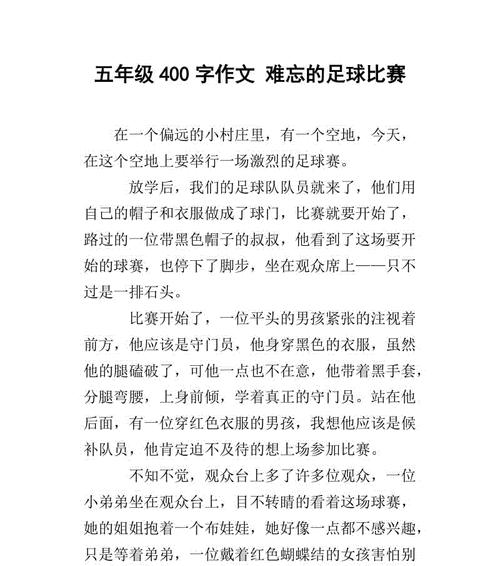 五年级 400 字作文 难忘的足球比赛

在一个偏远的小村庄里，有一个空地，今天，在这个空地上要举行一场激烈的足球赛。

放学后，我们的足球队队员就来了，他们用自己的帽子和衣服做成了球门，比赛就要开始了，路过的一位带黑色帽子的叔叔，他看到了这场要开始的球赛，也停下了脚步，坐在观众席上——只不过是一排石头。

比赛开始了，一位平头的男孩紧张的注视着前方，他应该是守门员，他身穿黑色的衣服，虽然他的腿磕破了，可他一点也不在意，他带着黑手套，分腿弯腰，上身前倾，学着真正的守门员。站在他后面，有一位穿红色衣服的男孩，我想他应该是候补队员，他肯定迫不及待的想上场参加比赛。

不知不觉，观众台上多了许多位观众，一位小弟弟坐在观众台上，目不转睛的看着这场球赛，她的姐姐抱着一个布娃娃，她好像一点都不感兴趣，只是等着弟弟，一位戴着红色蝴蝶结的女孩害怕别